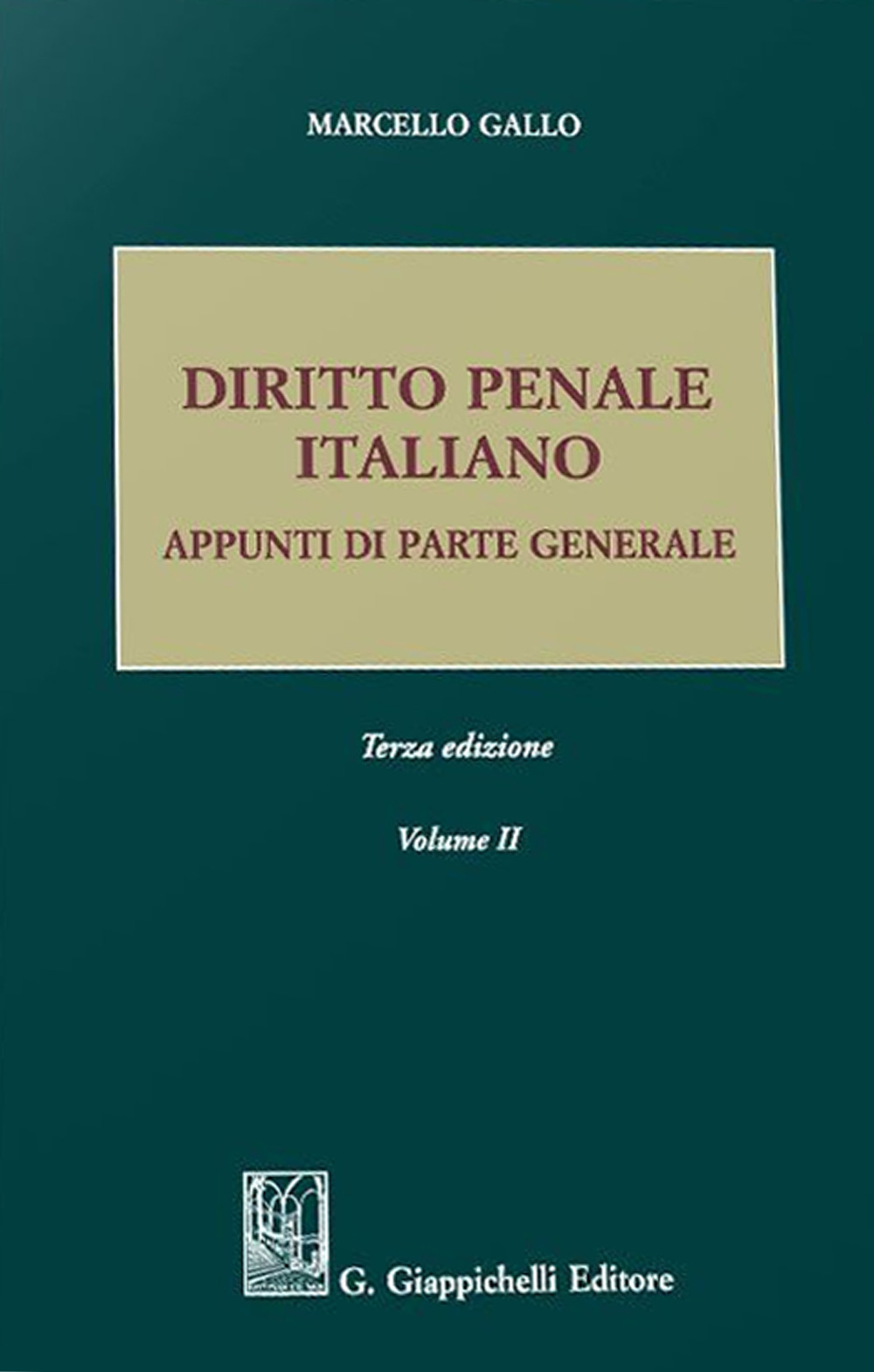 MARCELLO GALLO

DIRITTO PENALE
ITALIANO
APPUNTI DI PARTE GENERALE

Terza edizione

Volume II

G. Giappichelli Editore